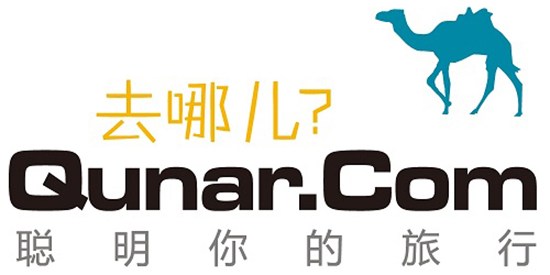 去哪儿?
Qunar.Com
聪明你的旅行